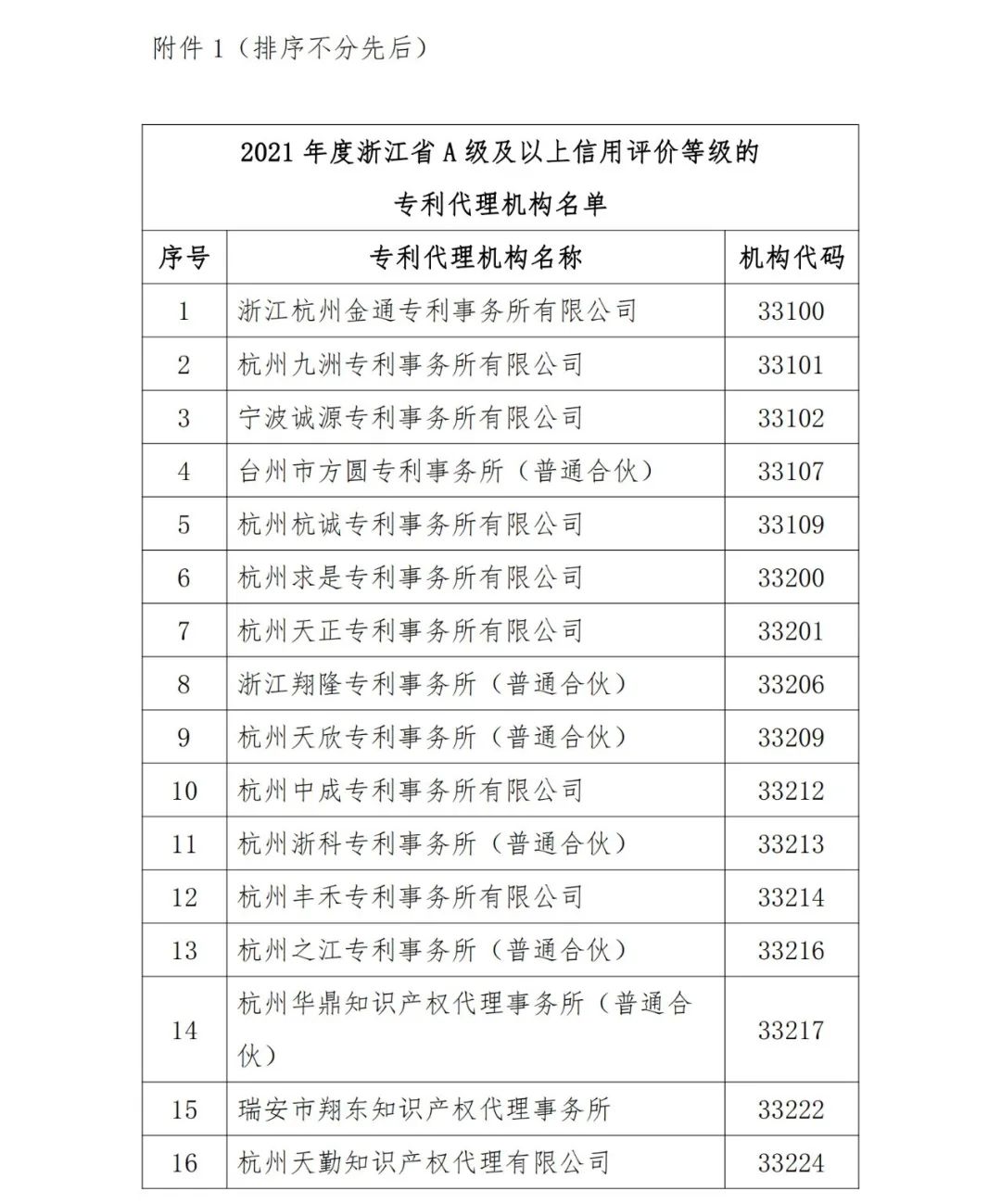 附件 1（排序不分先后）

2021 年度浙江省 A 级及以上信用评价等级的专利代理机构名单

| 序号 | 专利代理机构名称 | 机构代码 |
|---|---|---|
| 1 | 浙江杭州金通专利事务所有限公司 | 33100 |
| 2 | 杭州九洲专利事务所有限公司 | 33101 |
| 3 | 宁波诚源专利事务所有限公司 | 33102 |
| 4 | 台州市方圆专利事务所（普通合伙） | 33107 |
| 5 | 杭州杭诚专利事务所有限公司 | 33109 |
| 6 | 杭州求是专利事务所有限公司 | 33200 |
| 7 | 杭州天正专利事务所有限公司 | 33201 |
| 8 | 浙江翔隆专利事务所（普通合伙） | 33206 |
| 9 | 杭州天欣专利事务所（普通合伙） | 33209 |
| 10 | 杭州中成专利事务所有限公司 | 33212 |
| 11 | 杭州浙科专利事务所（普通合伙） | 33213 |
| 12 | 杭州丰禾专利事务所有限公司 | 33214 |
| 13 | 杭州之江专利事务所（普通合伙） | 33216 |
| 14 | 杭州华鼎知识产权代理事务所（普通合伙） | 33217 |
| 15 | 瑞安市翔东知识产权代理事务所 | 33222 |
| 16 | 杭州天勤知识产权代理有限公司 | 33224 |